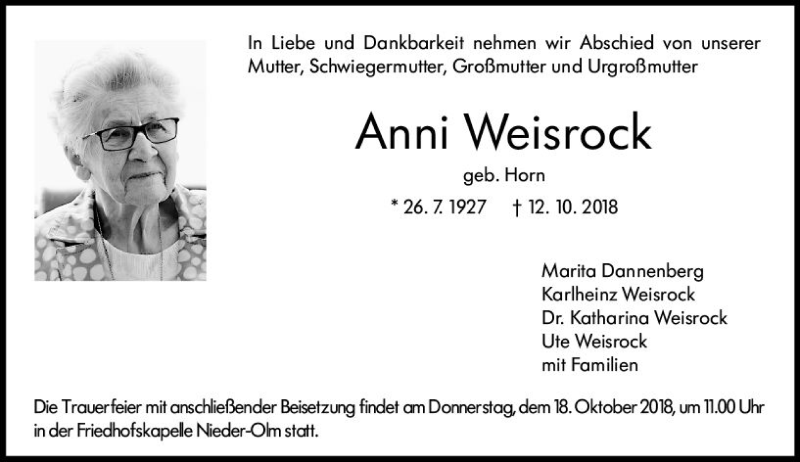 In Liebe und Dankbarkeit nehmen wir Abschied von unserer Mutter, Schwiegermutter, Großmutter und Urgroßmutter

Anni Weisrock

geb. Horn

* 26. 7. 1927 † 12. 10. 2018

Marita Dannenberg
Karlheinz Weisrock
Dr. Katharina Weisrock
Ute Weisrock
mit Familien

Die Trauerfeier mit anschließender Beisetzung findet am Donnerstag, dem 18. Oktober 2018, um 11.00 Uhr in der Friedhofskapelle Nieder-Olm statt.